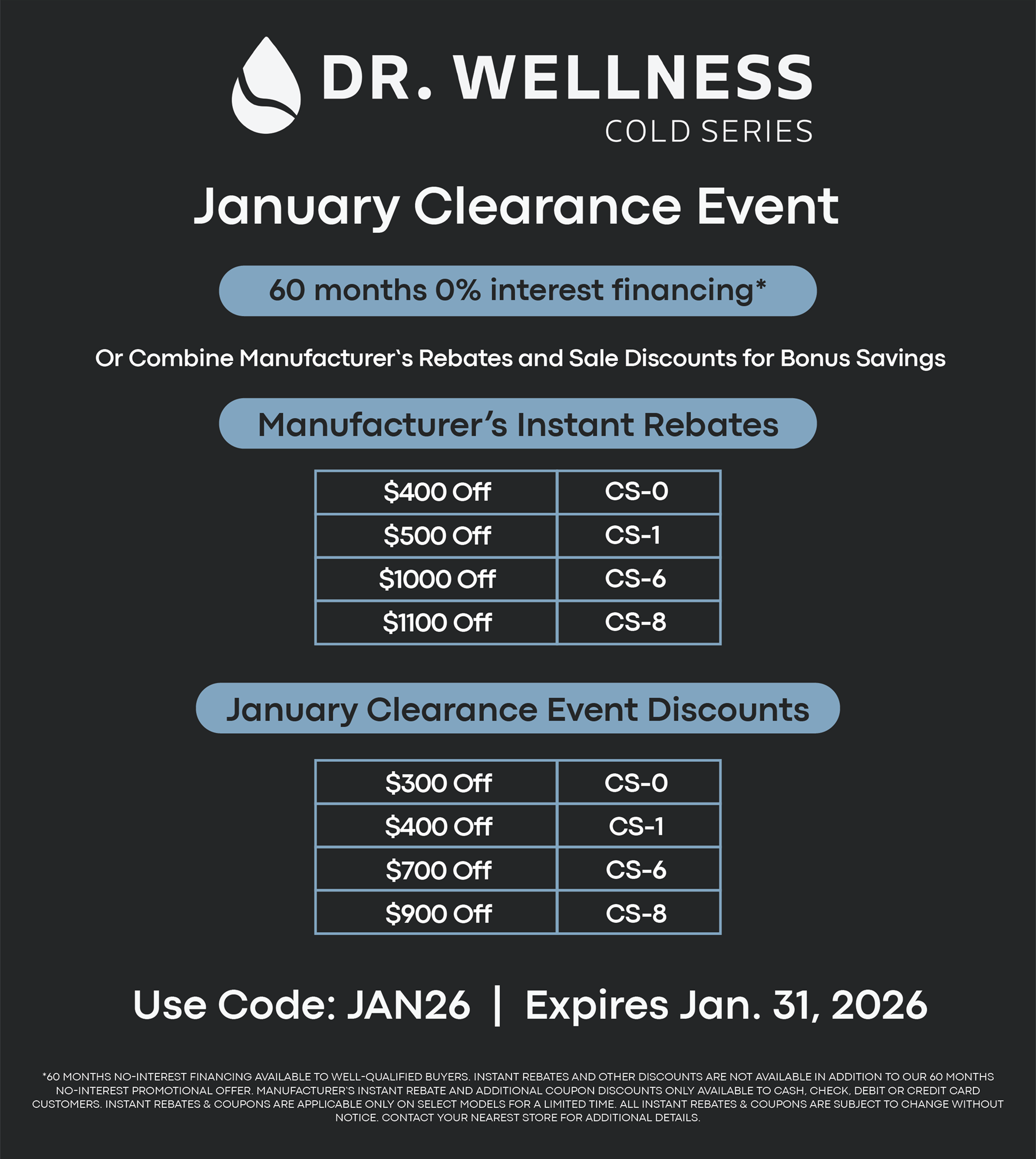 DR. WELLNESS
COLD SERIES

January Clearance Event

60 months 0% interest financing*

Or Combine Manufacturer's Rebates and Sale Discounts for Bonus Savings

Manufacturer's Instant Rebates

| $400 Off | CS-0 |
|---|---|
| $500 Off | CS-1 |
| $1000 Off | CS-6 |
| $1100 Off | CS-8 |

January Clearance Event Discounts

| $300 Off | CS-0 |
|---|---|
| $400 Off | CS-1 |
| $700 Off | CS-6 |
| $900 Off | CS-8 |

Use Code: JAN26 | Expires Jan. 31, 2026

*60 MONTHS NO-INTEREST FINANCING AVAILABLE TO WELL-QUALIFIED BUYERS. INSTANT REBATES AND OTHER DISCOUNTS ARE NOT AVAILABLE IN ADDITION TO OUR 60 MONTHS NO-INTEREST PROMOTIONAL OFFER. MANUFACTURER'S INSTANT REBATE AND ADDITIONAL COUPON DISCOUNTS ONLY AVAILABLE TO CASH, CHECK, DEBIT OR CREDIT CARD CUSTOMERS. INSTANT REBATES & COUPONS ARE APPLICABLE ONLY ON SELECT MODELS FOR A LIMITED TIME. ALL INSTANT REBATES & COUPONS ARE SUBJECT TO CHANGE WITHOUT NOTICE. CONTACT YOUR NEAREST STORE FOR ADDITIONAL DETAILS.